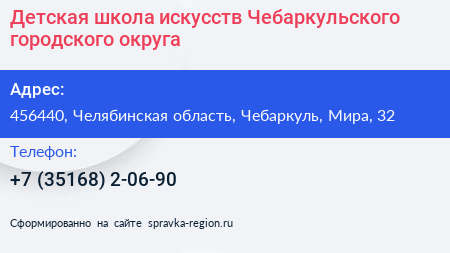 Детская школа искусств Чебаркульского городского округа

Адрес:

456440, Челябинская область, Чебаркуль, Мира, 32

Телефон:

+7 (35168) 2-06-90

Сформированно на сайте spravka-region.ru